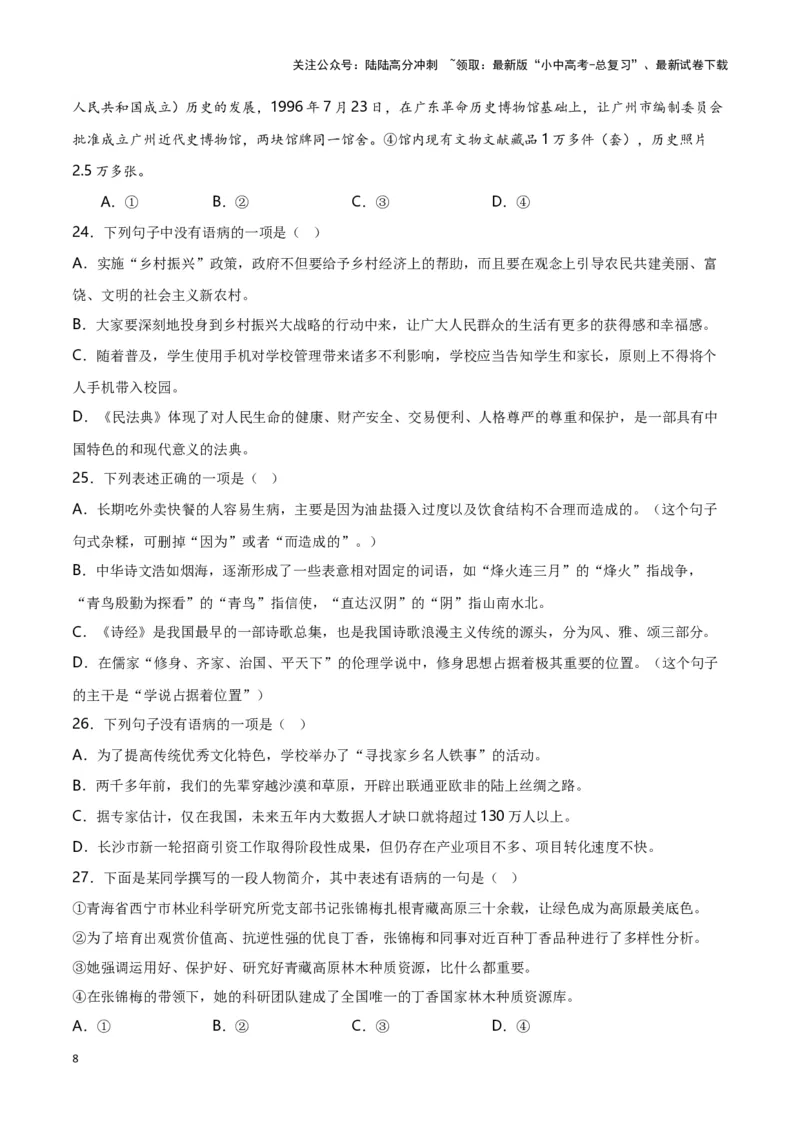 关注公众号：陆陆高分冲刺 ~领取：最新版“小中高考-总复习”、最新试卷下载

人民共和国成立）历史的发展，1996年7月23日，在广东革命历史博物馆基础上，让广州市编制委员会批准成立广州近代史博物馆，两块馆牌同一馆舍。④馆内现有文物文献藏品1万多件（套），历史照片2.5万多张。

A．①　　B．②　　C．③　　D．④

24．下列句子中没有语病的一项是（ ）

A．实施“乡村振兴”政策，政府不但要给予乡村经济上的帮助，而且要在观念上引导农民共建美丽、富饶、文明的社会主义新农村。

B．大家要深刻地投身到乡村振兴大战略的行动中来，让广大人民群众的生活有更多的获得感和幸福感。

C．随着普及，学生使用手机对学校管理带来诸多不利影响，学校应当告知学生和家长，原则上不得将个人手机带入校园。

D．《民法典》体现了对人民生命的健康、财产安全、交易便利、人格尊严的尊重和保护，是一部具有中国特色的和现代意义的法典。

25．下列表述正确的一项是（ ）

A．长期吃外卖快餐的人容易生病，主要是因为油盐摄入过度以及饮食结构不合理而造成的。（这个句子句式杂糅，可删掉“因为”或者“而造成的”。）

B．中华诗文浩如烟海，逐渐形成了一些表意相对固定的词语，如“烽火连三月”的“烽火”指战争，“青鸟殷勤为探看”的“青鸟”指信使，“直达汉阴”的“阴”指山南水北。

C．《诗经》是我国最早的一部诗歌总集，也是我国诗歌浪漫主义传统的源头，分为风、雅、颂三部分。

D．在儒家“修身、齐家、治国、平天下”的伦理学说中，修身思想占据着极其重要的位置。（这个句子的主干是“学说占据着位置”）

26．下列句子没有语病的一项是（ ）

A．为了提高传统优秀文化特色，学校举办了“寻找家乡名人轶事”的活动。

B．两千多年前，我们的先辈穿越沙漠和草原，开辟出联通亚欧非的陆上丝绸之路。

C．据专家估计，仅在我国，未来五年内大数据人才缺口就将超过130万人以上。

D．长沙市新一轮招商引资工作取得阶段性成果，但仍存在产业项目不多、项目转化速度不快。

27．下面是某同学撰写的一段人物简介，其中表述有语病的一句是（ ）

①青海省西宁市林业科学研究所党支部书记张锦梅扎根青藏高原三十余载，让绿色成为高原最美底色。

②为了培育出观赏价值高、抗逆性强的优良丁香，张锦梅和同事对近百种丁香品种进行了多样性分析。

③她强调运用好、保护好、研究好青藏高原林木种质资源，比什么都重要。

④在张锦梅的带领下，她的科研团队建成了全国唯一的丁香国家林木种质资源库。

A．①　　B．②　　C．③　　D．④

8